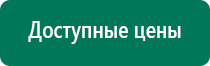 Доступные цены